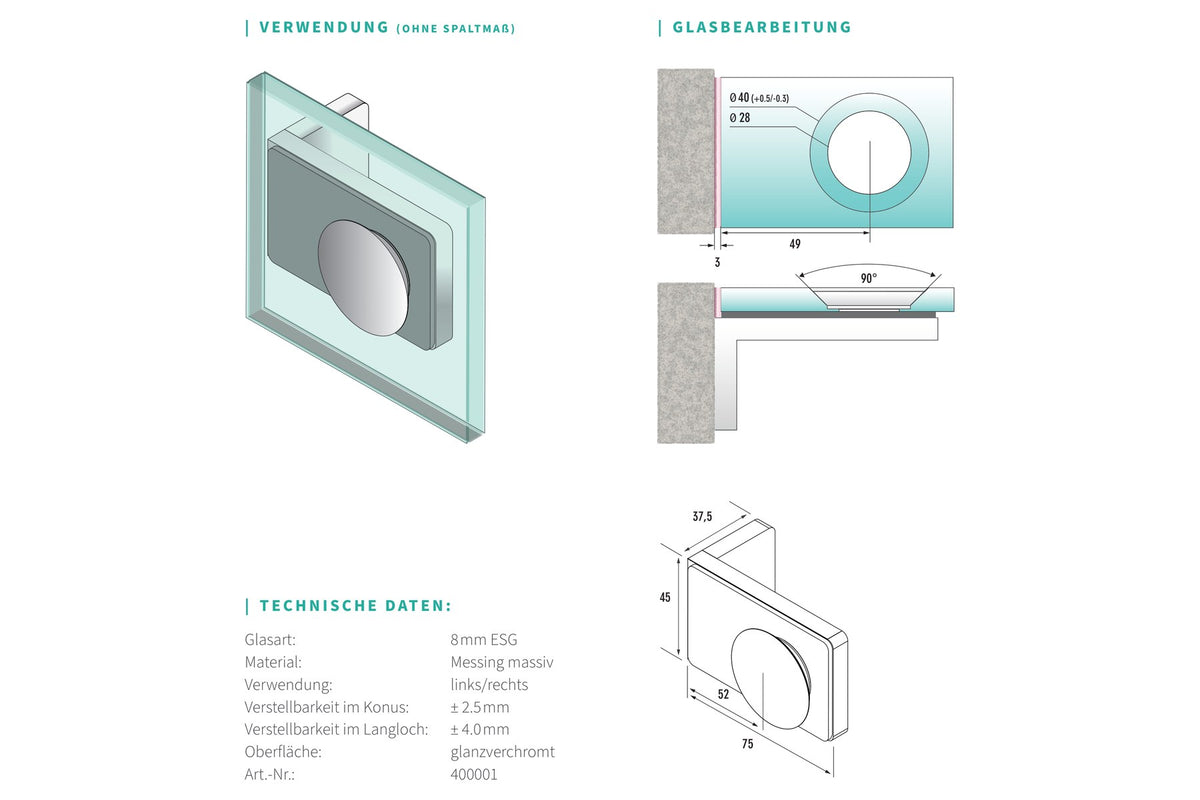 | VERWENDUNG (OHNE SPALTMAß)

| GLASBEARBEITUNG

Ø 40 (+0.5/-0.3)
Ø 28

49

3

90°

37,5

45

52

75

| TECHNISCHE DATEN:

| | |
|---|---|
| Glasart: | 8 mm ESG |
| Material: | Messing massiv |
| Verwendung: | links/rechts |
| Verstellbarkeit im Konus: | ± 2.5 mm |
| Verstellbarkeit im Langloch: | ± 4.0 mm |
| Oberfläche: | glanzverchromt |
| Art.-Nr.: | 400001 |